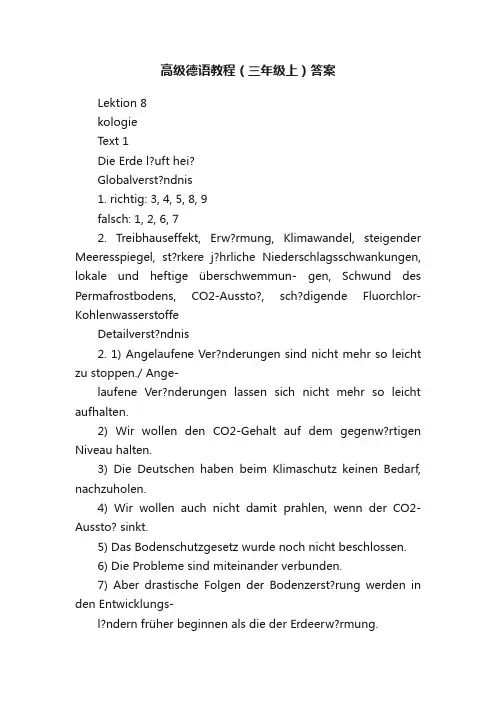 高级德语教程（三年级上）答案

Lektion 8

kologie

Text 1

Die Erde l?uft hei?

Globalverst?ndnis

1. richtig: 3, 4, 5, 8, 9

falsch: 1, 2, 6, 7

2. Treibhauseffekt, Erw?rmung, Klimawandel, steigender Meeresspiegel, st?rkere j?hrliche Niederschlagsschwankungen, lokale und heftige überschwemmun- gen, Schwund des Permafrostbodens, CO2-Aussto?, sch?digende Fluorchlor-Kohlenwasserstoffe

Detailverst?ndnis

2. 1) Angelaufene Ver?nderungen sind nicht mehr so leicht zu stoppen./ Ange-

laufene Ver?nderungen lassen sich nicht mehr so leicht aufhalten.

2) Wir wollen den CO2-Gehalt auf dem gegenw?rtigen Niveau halten.

3) Die Deutschen haben beim Klimaschutz keinen Bedarf, nachzuholen.

4) Wir wollen auch nicht damit prahlen, wenn der CO2-Aussto? sinkt.

5) Das Bodenschutzgesetz wurde noch nicht beschlossen.

6) Die Probleme sind miteinander verbunden.

7) Aber drastische Folgen der Bodenzerst?rung werden in den Entwicklungs-

l?ndern früher beginnen als die der Erdeerw?rmung.